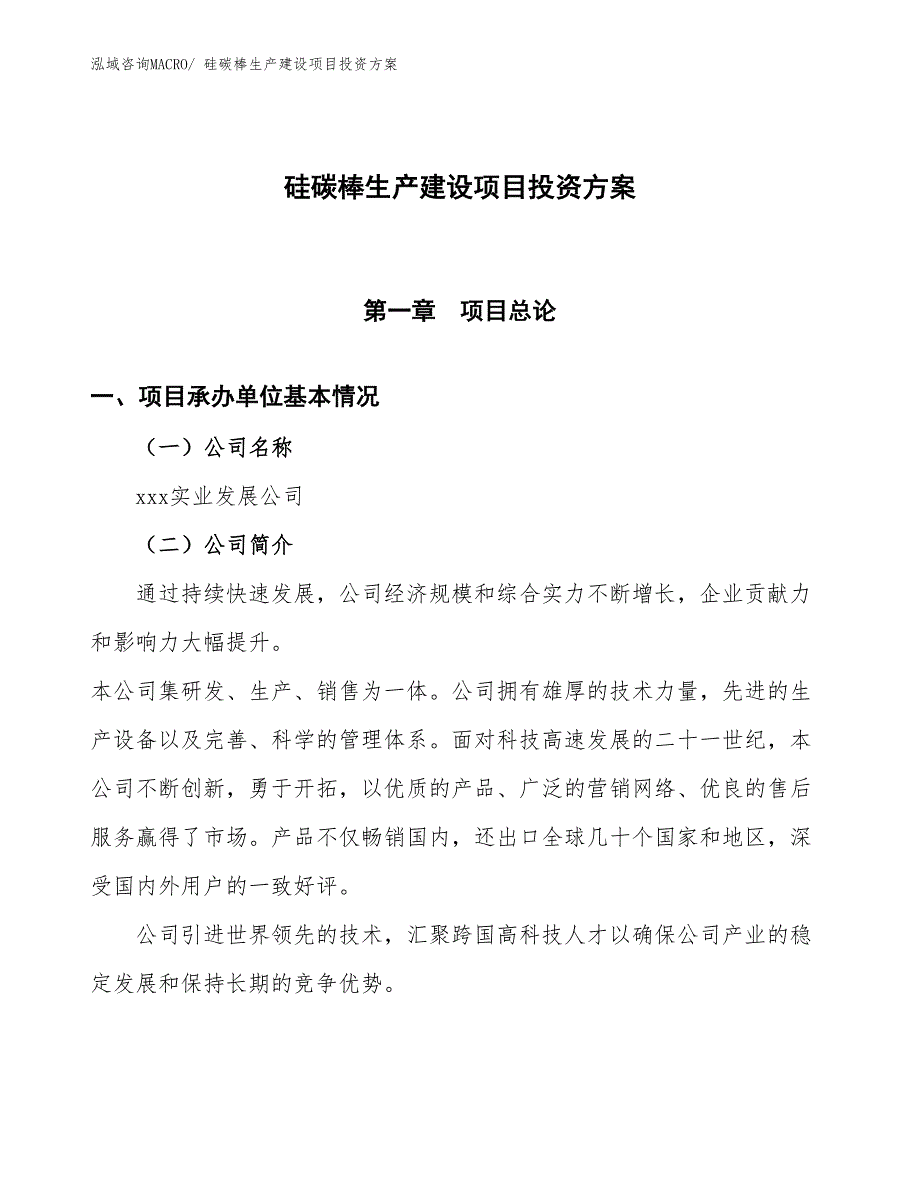 泓域咨询MACRO/ 硅碳棒生产建设项目投资方案

硅碳棒生产建设项目投资方案

第一章　项目总论

一、项目承办单位基本情况

（一）公司名称

xxx实业发展公司

（二）公司简介

通过持续快速发展，公司经济规模和综合实力不断增长，企业贡献力和影响力大幅提升。

本公司集研发、生产、销售为一体。公司拥有雄厚的技术力量，先进的生产设备以及完善、科学的管理体系。面对科技高速发展的二十一世纪，本公司不断创新，勇于开拓，以优质的产品、广泛的营销网络、优良的售后服务赢得了市场。产品不仅畅销国内，还出口全球几十个国家和地区，深受国内外用户的一致好评。

公司引进世界领先的技术，汇聚跨国高科技人才以确保公司产业的稳定发展和保持长期的竞争优势。